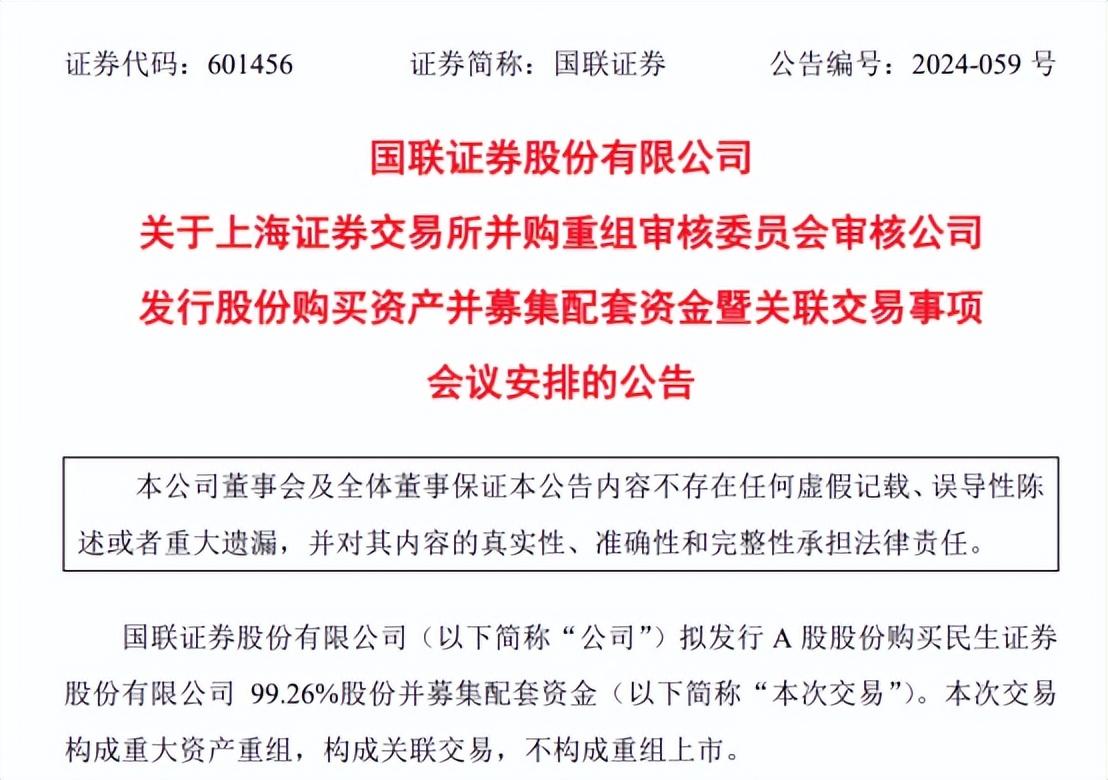 证券代码：601456　　证券简称：国联证券　　公告编号：2024-059 号

国联证券股份有限公司
关于上海证券交易所并购重组审核委员会审核公司
发行股份购买资产并募集配套资金暨关联交易事项
会议安排的公告

本公司董事会及全体董事保证本公告内容不存在任何虚假记载、误导性陈述或者重大遗漏，并对其内容的真实性、准确性和完整性承担法律责任。

国联证券股份有限公司（以下简称“公司”）拟发行 A 股股份购买民生证券股份有限公司 99.26%股份并募集配套资金（以下简称“本次交易”）。本次交易构成重大资产重组，构成关联交易，不构成重组上市。